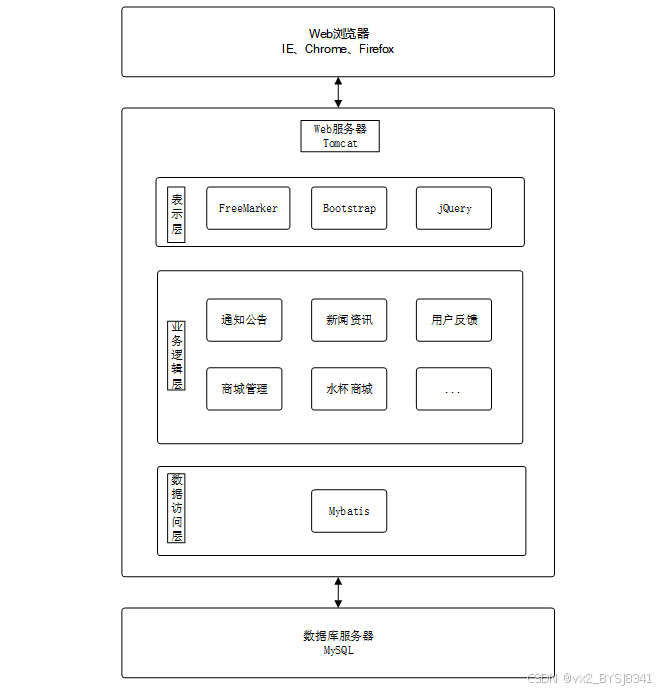 Web浏览器
IE、Chrome、Firefox

Web服务器
Tomcat

表示层

FreeMarker

Bootstrap

jQuery

业务逻辑层

通知公告

新闻资讯

用户反馈

商城管理

水杯商城

...

数据访问层

Mybatis

数据库服务器
MySQL

CSDN @vx2_BYSJ8341